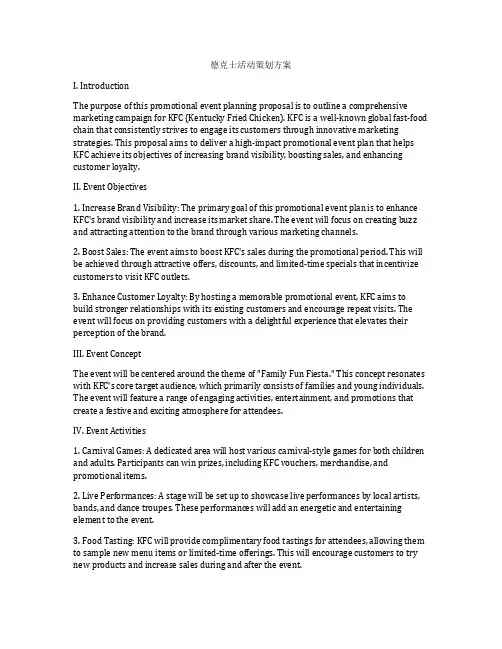 德克士活动策划方案

I. Introduction

The purpose of this promotional event planning proposal is to outline a comprehensive marketing campaign for KFC (Kentucky Fried Chicken). KFC is a well-known global fast-food chain that consistently strives to engage its customers through innovative marketing strategies. This proposal aims to deliver a high-impact promotional event plan that helps KFC achieve its objectives of increasing brand visibility, boosting sales, and enhancing customer loyalty.

II. Event Objectives

1. Increase Brand Visibility: The primary goal of this promotional event plan is to enhance KFC's brand visibility and increase its market share. The event will focus on creating buzz and attracting attention to the brand through various marketing channels.

2. Boost Sales: The event aims to boost KFC's sales during the promotional period. This will be achieved through attractive offers, discounts, and limited-time specials that incentivize customers to visit KFC outlets.

3. Enhance Customer Loyalty: By hosting a memorable promotional event, KFC aims to build stronger relationships with its existing customers and encourage repeat visits. The event will focus on providing customers with a delightful experience that elevates their perception of the brand.

III. Event Concept

The event will be centered around the theme of "Family Fun Fiesta." This concept resonates with KFC's core target audience, which primarily consists of families and young individuals. The event will feature a range of engaging activities, entertainment, and promotions that create a festive and exciting atmosphere for attendees.

IV. Event Activities

1. Carnival Games: A dedicated area will host various carnival-style games for both children and adults. Participants can win prizes, including KFC vouchers, merchandise, and promotional items.

2. Live Performances: A stage will be set up to showcase live performances by local artists, bands, and dance troupes. These performances will add an energetic and entertaining element to the event.

3. Food Tasting: KFC will provide complimentary food tastings for attendees, allowing them to sample new menu items or limited-time offerings. This will encourage customers to try new products and increase sales during and after the event.